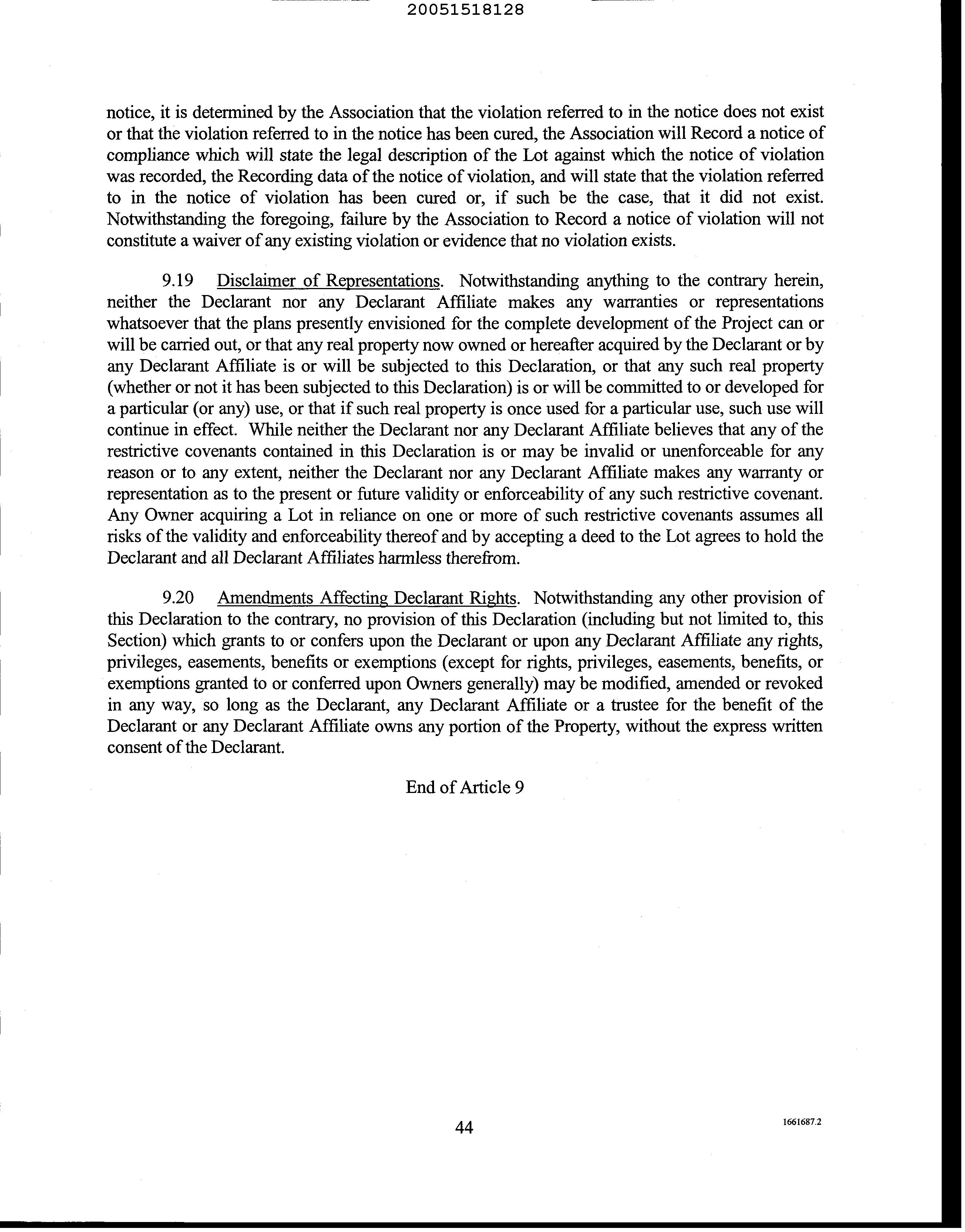 20051518128

notice, it is determined by the Association that the violation referred to in the notice does not exist or that the violation referred to in the notice has been cured, the Association will Record a notice of compliance which will state the legal description of the Lot against which the notice of violation was recorded, the Recording data of the notice of violation, and will state that the violation referred to in the notice of violation has been cured or, if such be the case, that it did not exist. Notwithstanding the foregoing, failure by the Association to Record a notice of violation will not constitute a waiver of any existing violation or evidence that no violation exists.

9.19 Disclaimer of Representations. Notwithstanding anything to the contrary herein, neither the Declarant nor any Declarant Affiliate makes any warranties or representations whatsoever that the plans presently envisioned for the complete development of the Project can or will be carried out, or that any real property now owned or hereafter acquired by the Declarant or by any Declarant Affiliate is or will be subjected to this Declaration, or that any such real property (whether or not it has been subjected to this Declaration) is or will be committed to or developed for a particular (or any) use, or that if such real property is once used for a particular use, such use will continue in effect. While neither the Declarant nor any Declarant Affiliate believes that any of the restrictive covenants contained in this Declaration is or may be invalid or unenforceable for any reason or to any extent, neither the Declarant nor any Declarant Affiliate makes any warranty or representation as to the present or future validity or enforceability of any such restrictive covenant. Any Owner acquiring a Lot in reliance on one or more of such restrictive covenants assumes all risks of the validity and enforceability thereof and by accepting a deed to the Lot agrees to hold the Declarant and all Declarant Affiliates harmless therefrom.

9.20 Amendments Affecting Declarant Rights. Notwithstanding any other provision of this Declaration to the contrary, no provision of this Declaration (including but not limited to, this Section) which grants to or confers upon the Declarant or upon any Declarant Affiliate any rights, privileges, easements, benefits or exemptions (except for rights, privileges, easements, benefits, or exemptions granted to or conferred upon Owners generally) may be modified, amended or revoked in any way, so long as the Declarant, any Declarant Affiliate or a trustee for the benefit of the Declarant or any Declarant Affiliate owns any portion of the Property, without the express written consent of the Declarant.

End of Article 9

44

1661687.2